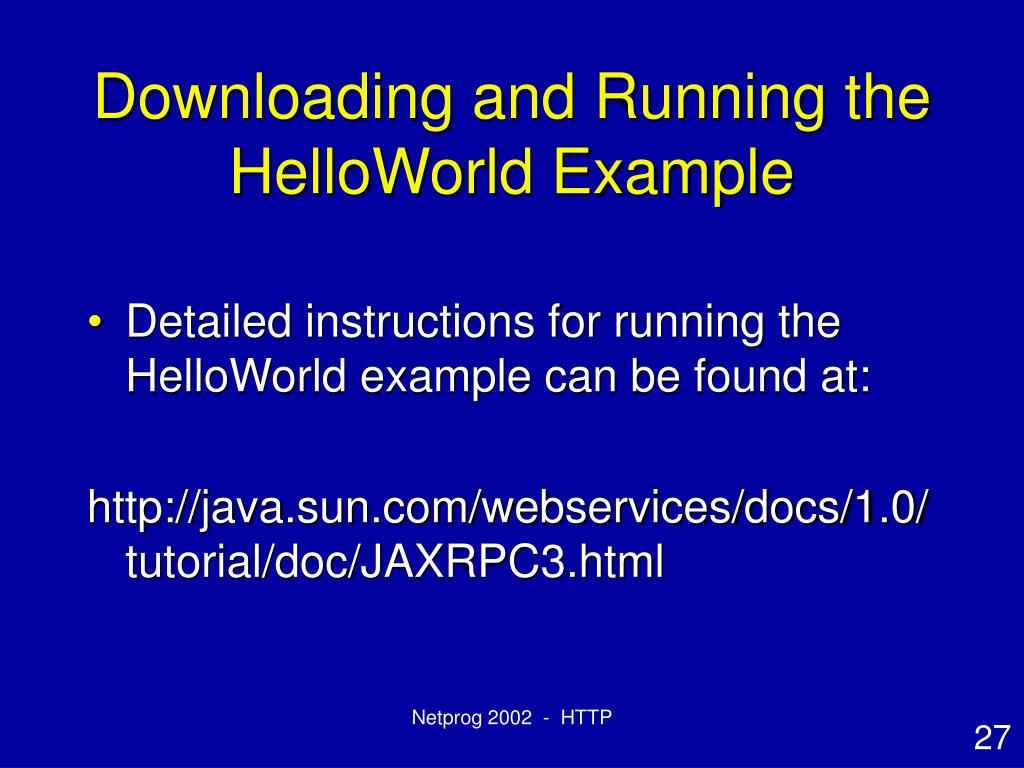 Downloading and Running the HelloWorld Example

• Detailed instructions for running the HelloWorld example can be found at:

http://java.sun.com/webservices/docs/1.0/tutorial/doc/JAXRPC3.html

Netprog 2002 - HTTP

27